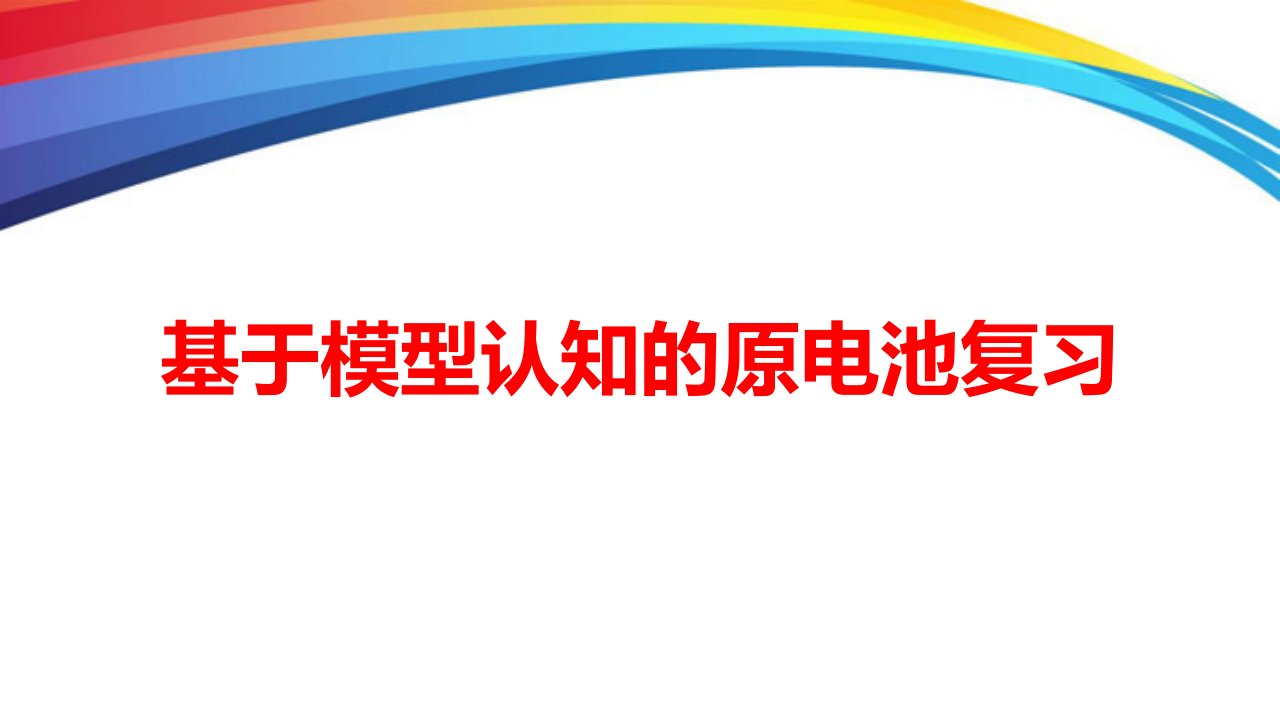 基于模型认知的原电池复习